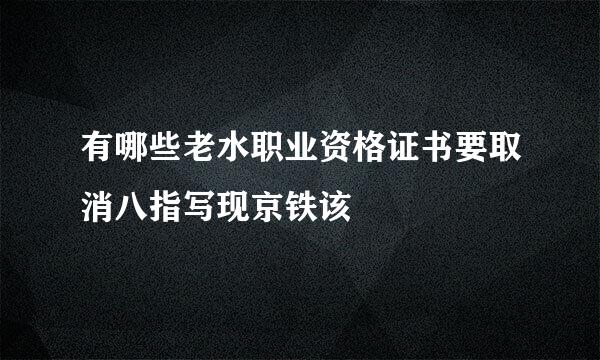 有哪些老水职业资格证书要取消八指写现京铁该